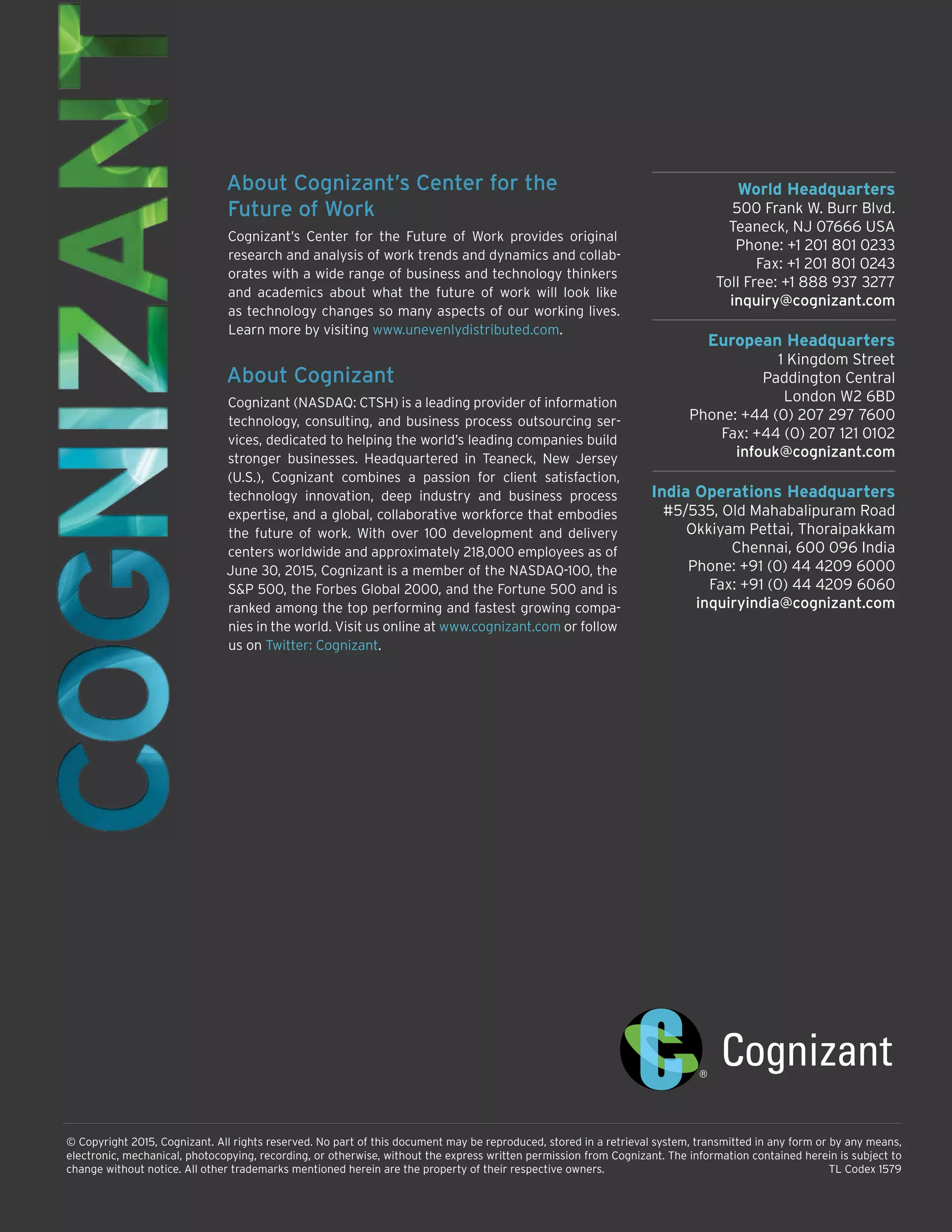 COGNIZANT

About Cognizant's Center for the Future of Work

Cognizant's Center for the Future of Work provides original research and analysis of work trends and dynamics and collaborates with a wide range of business and technology thinkers and academics about what the future of work will look like as technology changes so many aspects of our working lives. Learn more by visiting www.unevenlydistributed.com.

About Cognizant

Cognizant (NASDAQ: CTSH) is a leading provider of information technology, consulting, and business process outsourcing services, dedicated to helping the world's leading companies build stronger businesses. Headquartered in Teaneck, New Jersey (U.S.), Cognizant combines a passion for client satisfaction, technology innovation, deep industry and business process expertise, and a global, collaborative workforce that embodies the future of work. With over 100 development and delivery centers worldwide and approximately 218,000 employees as of June 30, 2015, Cognizant is a member of the NASDAQ-100, the S&P 500, the Forbes Global 2000, and the Fortune 500 and is ranked among the top performing and fastest growing companies in the world. Visit us online at www.cognizant.com or follow us on Twitter: Cognizant.

World Headquarters
500 Frank W. Burr Blvd.
Teaneck, NJ 07666 USA
Phone: +1 201 801 0233
Fax: +1 201 801 0243
Toll Free: +1 888 937 3277
inquiry@cognizant.com

European Headquarters
1 Kingdom Street
Paddington Central
London W2 6BD
Phone: +44 (0) 207 297 7600
Fax: +44 (0) 207 121 0102
infouk@cognizant.com

India Operations Headquarters
#5/535, Old Mahabalipuram Road
Okkiyam Pettai, Thoraipakkam
Chennai, 600 096 India
Phone: +91 (0) 44 4209 6000
Fax: +91 (0) 44 4209 6060
inquiryindia@cognizant.com

Cognizant

© Copyright 2015, Cognizant. All rights reserved. No part of this document may be reproduced, stored in a retrieval system, transmitted in any form or by any means, electronic, mechanical, photocopying, recording, or otherwise, without the express written permission from Cognizant. The information contained herein is subject to change without notice. All other trademarks mentioned herein are the property of their respective owners.
TL Codex 1579